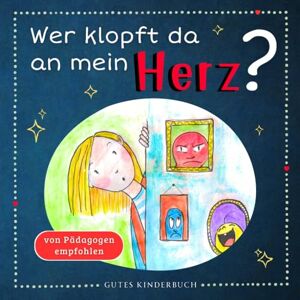 Wer klopft da an mein Herz?

von Pädagogen empfohlen

GUTES KINDERBUCH